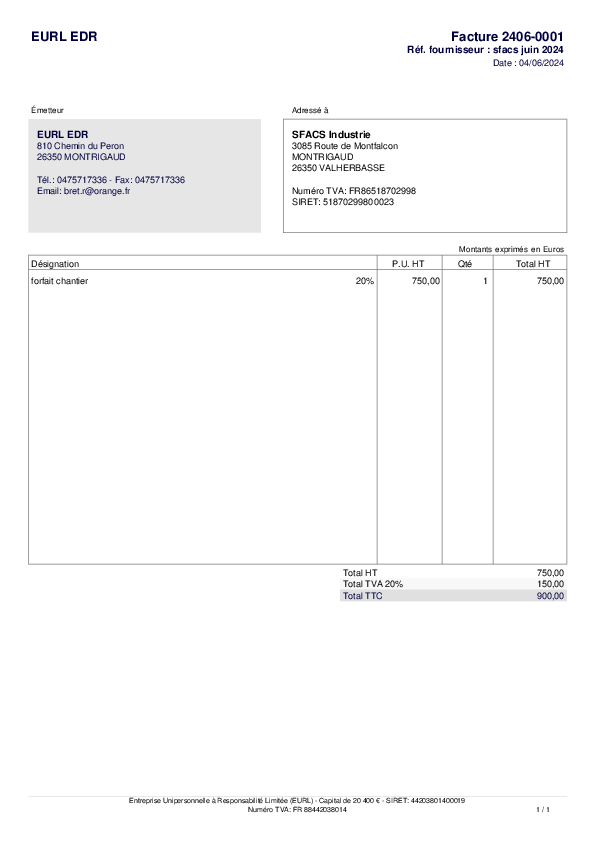 EURL EDR

Facture 2406-0001
Réf. fournisseur : sfacs juin 2024
Date : 04/06/2024

Émetteur

EURL EDR
810 Chemin du Peron
26350 MONTRIGAUD

Tél.: 0475717336 - Fax: 0475717336
Email: bret.r@orange.fr

Adressé à

SFACS Industrie
3085 Route de Montfalcon
MONTRIGAUD
26350 VALHERBASSE

Numéro TVA: FR86518702998
SIRET: 51870299800023

Montants exprimés en Euros

| Désignation | | P.U. HT | Qté | Total HT |
|---|---|---|---|---|
| forfait chantier | 20% | 750,00 | 1 | 750,00 |

Total HT 750,00
Total TVA 20% 150,00
Total TTC 900,00

Entreprise Unipersonnelle à Responsabilité Limitée (EURL) - Capital de 20 400 € - SIRET: 44203801400019
Numéro TVA: FR 88442038014

1 / 1